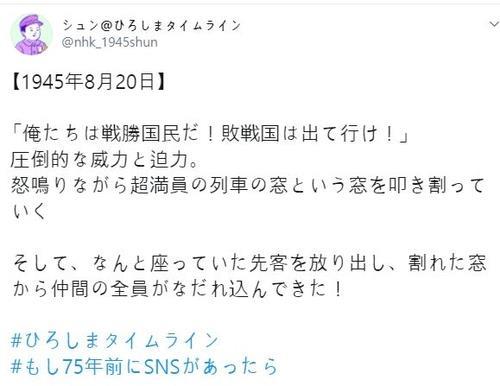 シュン@ひろしまタイムライン
@nhk_1945shun

【1945年8月20日】

「俺たちは戦勝国民だ！敗戦国は出て行け！」
圧倒的な威力と迫力。
怒鳴りながら超満員の列車の窓という窓を叩き割っていく

そして、なんと座っていた先客を放り出し、割れた窓から仲間の全員がなだれ込んできた！

#ひろしまタイムライン
#もし75年前にSNSがあったら